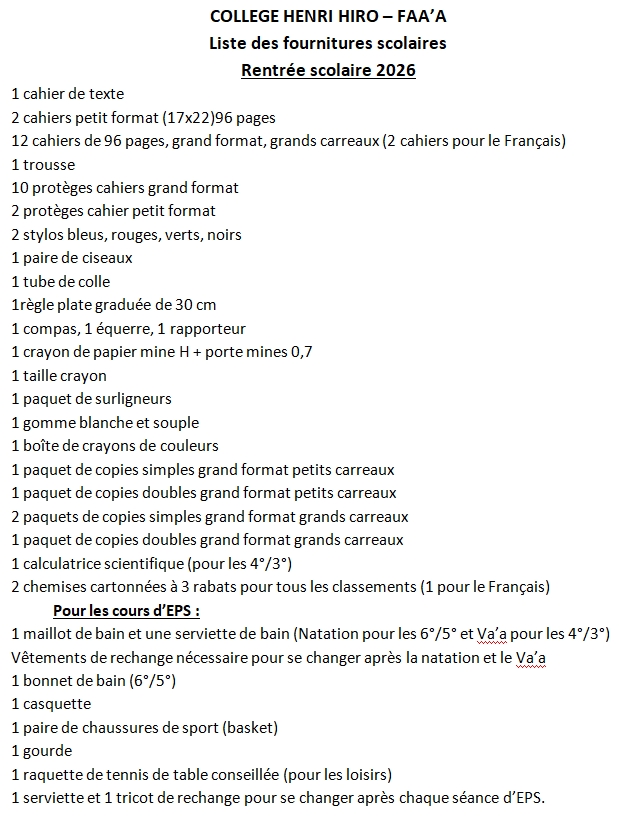 COLLEGE HENRI HIRO – FAA'A
Liste des fournitures scolaires
Rentrée scolaire 2026

1 cahier de texte
2 cahiers petit format (17x22)96 pages
12 cahiers de 96 pages, grand format, grands carreaux (2 cahiers pour le Français)
1 trousse
10 protèges cahiers grand format
2 protèges cahier petit format
2 stylos bleus, rouges, verts, noirs
1 paire de ciseaux
1 tube de colle
1règle plate graduée de 30 cm
1 compas, 1 équerre, 1 rapporteur
1 crayon de papier mine H + porte mines 0,7
1 taille crayon
1 paquet de surligneurs
1 gomme blanche et souple
1 boîte de crayons de couleurs
1 paquet de copies simples grand format petits carreaux
1 paquet de copies doubles grand format petits carreaux
2 paquets de copies simples grand format grands carreaux
1 paquet de copies doubles grand format grands carreaux
1 calculatrice scientifique (pour les 4°/3°)
2 chemises cartonnées à 3 rabats pour tous les classements (1 pour le Français)

Pour les cours d'EPS :
1 maillot de bain et une serviette de bain (Natation pour les 6°/5° et Va'a pour les 4°/3°)
Vêtements de rechange nécessaire pour se changer après la natation et le Va'a
1 bonnet de bain (6°/5°)
1 casquette
1 paire de chaussures de sport (basket)
1 gourde
1 raquette de tennis de table conseillée (pour les loisirs)
1 serviette et 1 tricot de rechange pour se changer après chaque séance d'EPS.